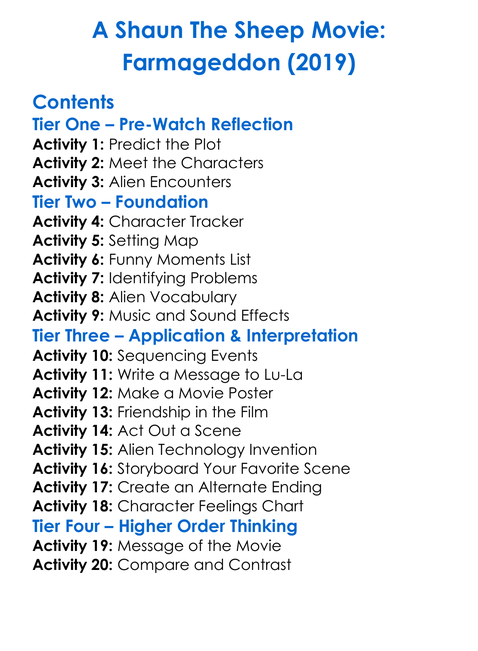 A Shaun The Sheep Movie: Farmageddon (2019)

Contents

Tier One – Pre-Watch Reflection

Activity 1: Predict the Plot
Activity 2: Meet the Characters
Activity 3: Alien Encounters

Tier Two – Foundation

Activity 4: Character Tracker
Activity 5: Setting Map
Activity 6: Funny Moments List
Activity 7: Identifying Problems
Activity 8: Alien Vocabulary
Activity 9: Music and Sound Effects

Tier Three – Application & Interpretation

Activity 10: Sequencing Events
Activity 11: Write a Message to Lu-La
Activity 12: Make a Movie Poster
Activity 13: Friendship in the Film
Activity 14: Act Out a Scene
Activity 15: Alien Technology Invention
Activity 16: Storyboard Your Favorite Scene
Activity 17: Create an Alternate Ending
Activity 18: Character Feelings Chart

Tier Four – Higher Order Thinking

Activity 19: Message of the Movie
Activity 20: Compare and Contrast